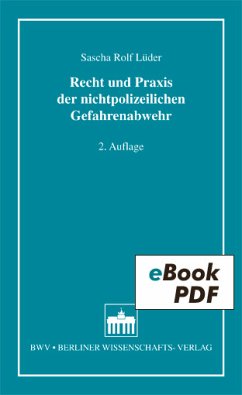 Sascha Rolf Lüder

Recht und Praxis der nichtpolizeilichen Gefahrenabwehr

2. Auflage

eBook PDF

BWV • BERLINER WISSENSCHAFTS- VERLAG